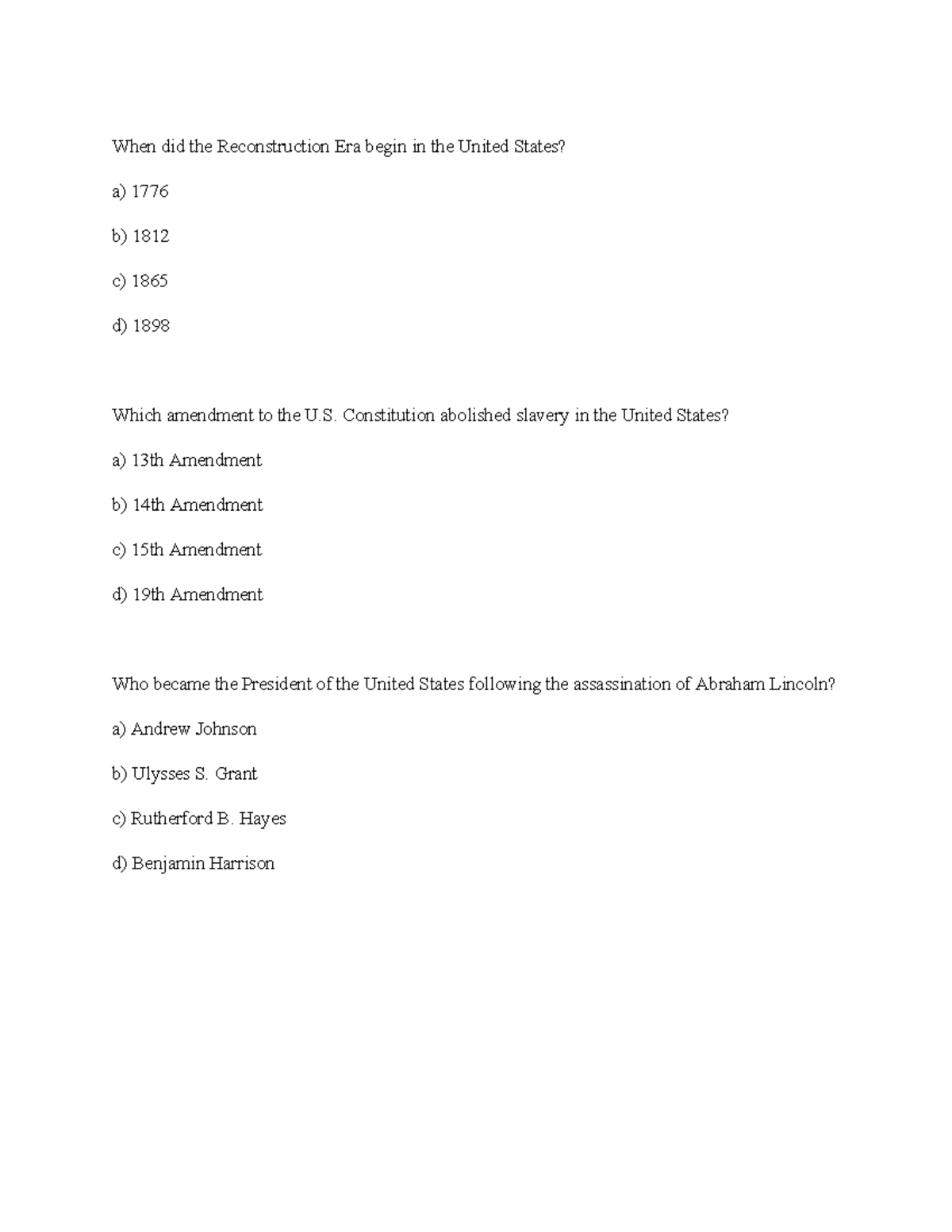 When did the Reconstruction Era begin in the United States?

a) 1776

b) 1812

c) 1865

d) 1898

Which amendment to the U.S. Constitution abolished slavery in the United States?

a) 13th Amendment

b) 14th Amendment

c) 15th Amendment

d) 19th Amendment

Who became the President of the United States following the assassination of Abraham Lincoln?

a) Andrew Johnson

b) Ulysses S. Grant

c) Rutherford B. Hayes

d) Benjamin Harrison